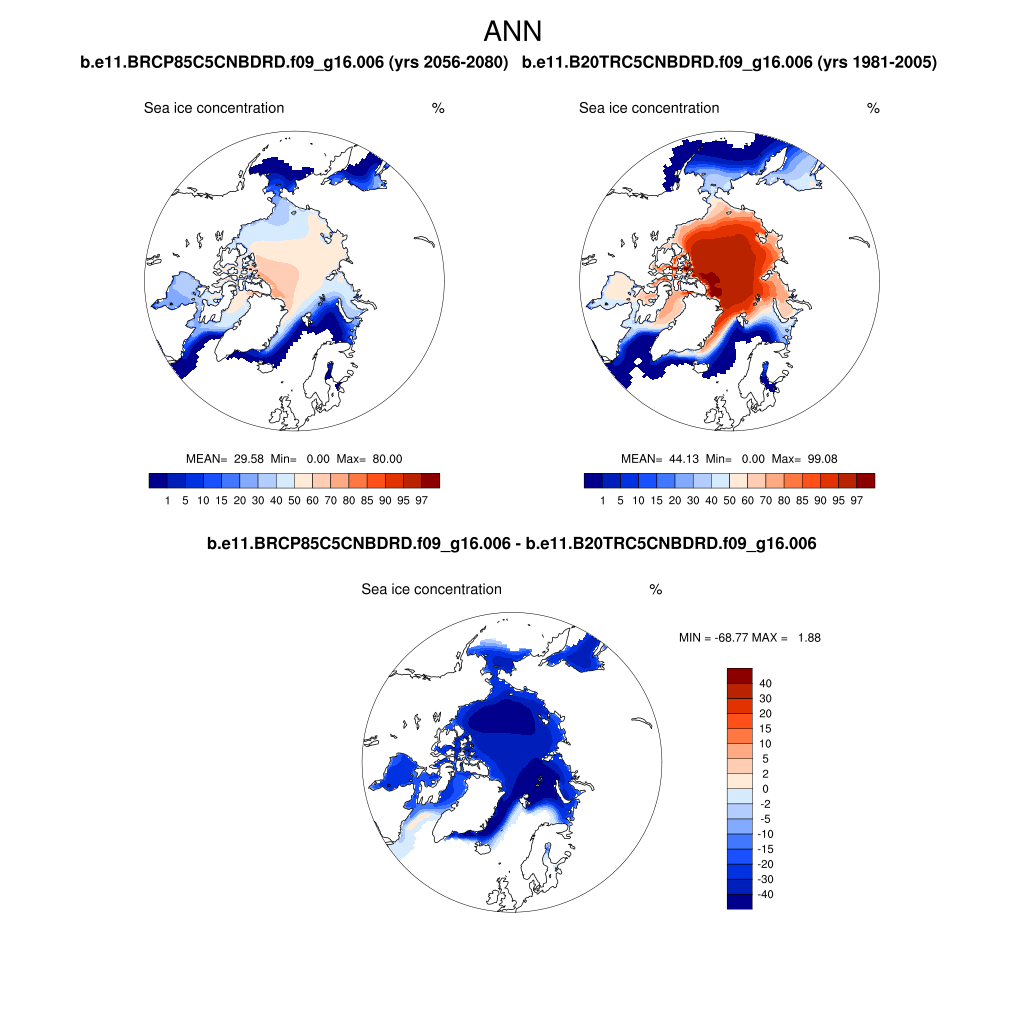 ANN

b.e11.BRCP85C5CNBDRD.f09_g16.006 (yrs 2056-2080)

Sea ice concentration %

MEAN= 29.58 Min= 0.00 Max= 80.00

1 5 10 15 20 30 40 50 60 70 80 85 90 95 97

b.e11.B20TRC5CNBDRD.f09_g16.006 (yrs 1981-2005)

Sea ice concentration %

MEAN= 44.13 Min= 0.00 Max= 99.08

1 5 10 15 20 30 40 50 60 70 80 85 90 95 97

b.e11.BRCP85C5CNBDRD.f09_g16.006 - b.e11.B20TRC5CNBDRD.f09_g16.006

Sea ice concentration %

MIN = -68.77 MAX = 1.88

40
30
20
15
10
5
2
0
-2
-5
-10
-15
-20
-30
-40